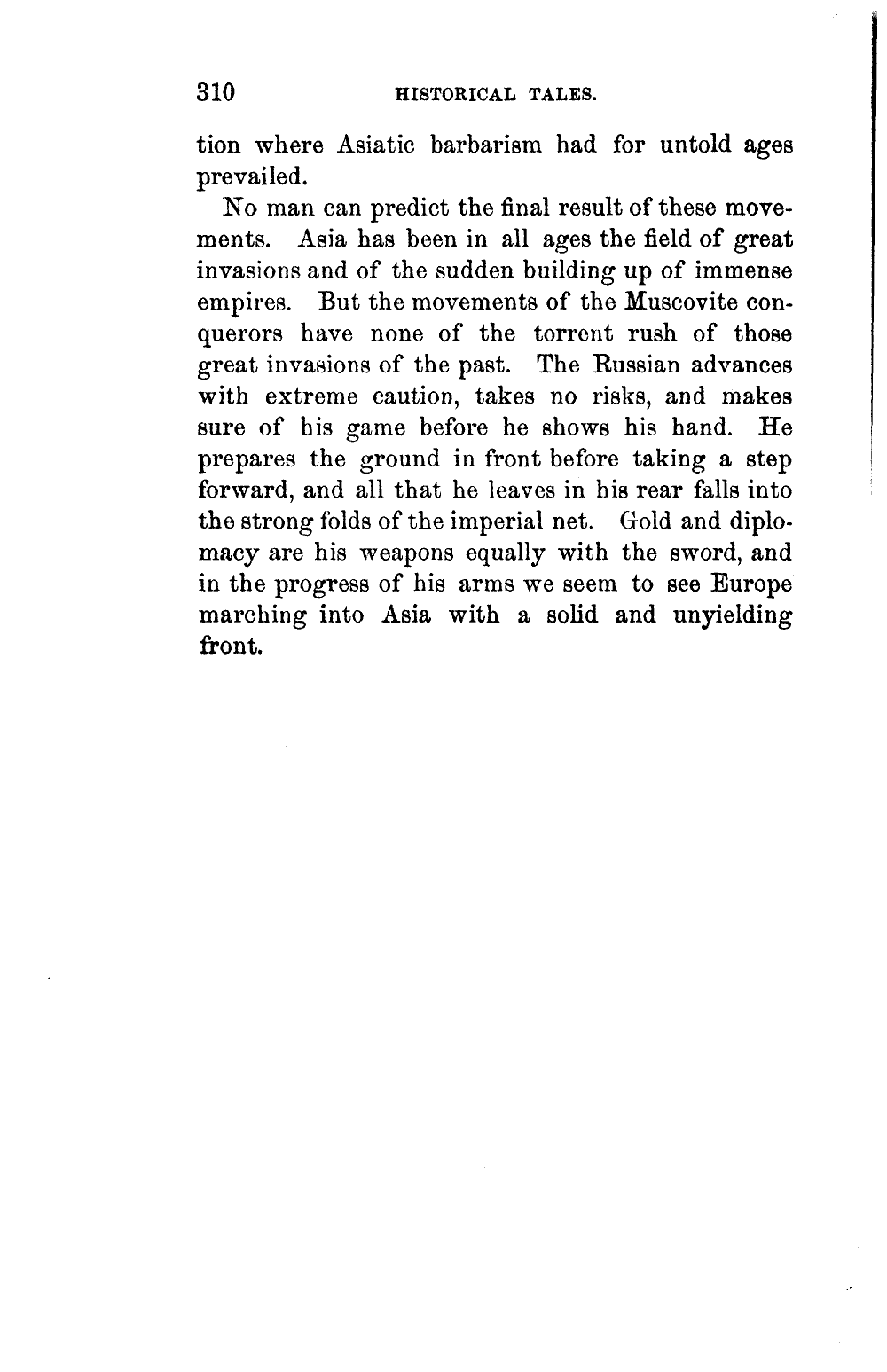 310 HISTORICAL TALES.

tion where Asiatic barbarism had for untold ages prevailed.

No man can predict the final result of these movements. Asia has been in all ages the field of great invasions and of the sudden building up of immense empires. But the movements of the Muscovite conquerors have none of the torrent rush of those great invasions of the past. The Russian advances with extreme caution, takes no risks, and makes sure of his game before he shows his hand. He prepares the ground in front before taking a step forward, and all that he leaves in his rear falls into the strong folds of the imperial net. Gold and diplomacy are his weapons equally with the sword, and in the progress of his arms we seem to see Europe marching into Asia with a solid and unyielding front.